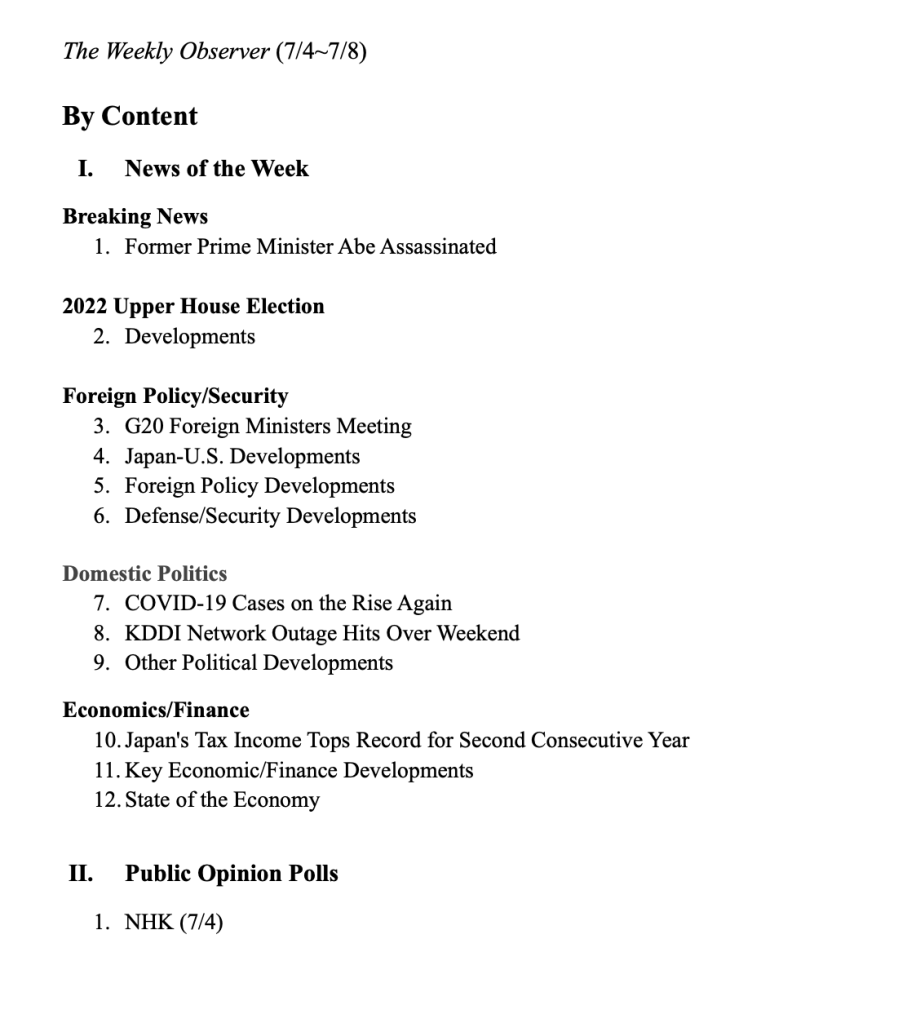 The Weekly Observer (7/4~7/8)

By Content

I. News of the Week

Breaking News
1. Former Prime Minister Abe Assassinated

2022 Upper House Election
2. Developments

Foreign Policy/Security
3. G20 Foreign Ministers Meeting
4. Japan-U.S. Developments
5. Foreign Policy Developments
6. Defense/Security Developments

Domestic Politics
7. COVID-19 Cases on the Rise Again
8. KDDI Network Outage Hits Over Weekend
9. Other Political Developments

Economics/Finance
10. Japan's Tax Income Tops Record for Second Consecutive Year
11. Key Economic/Finance Developments
12. State of the Economy

II. Public Opinion Polls

1. NHK (7/4)